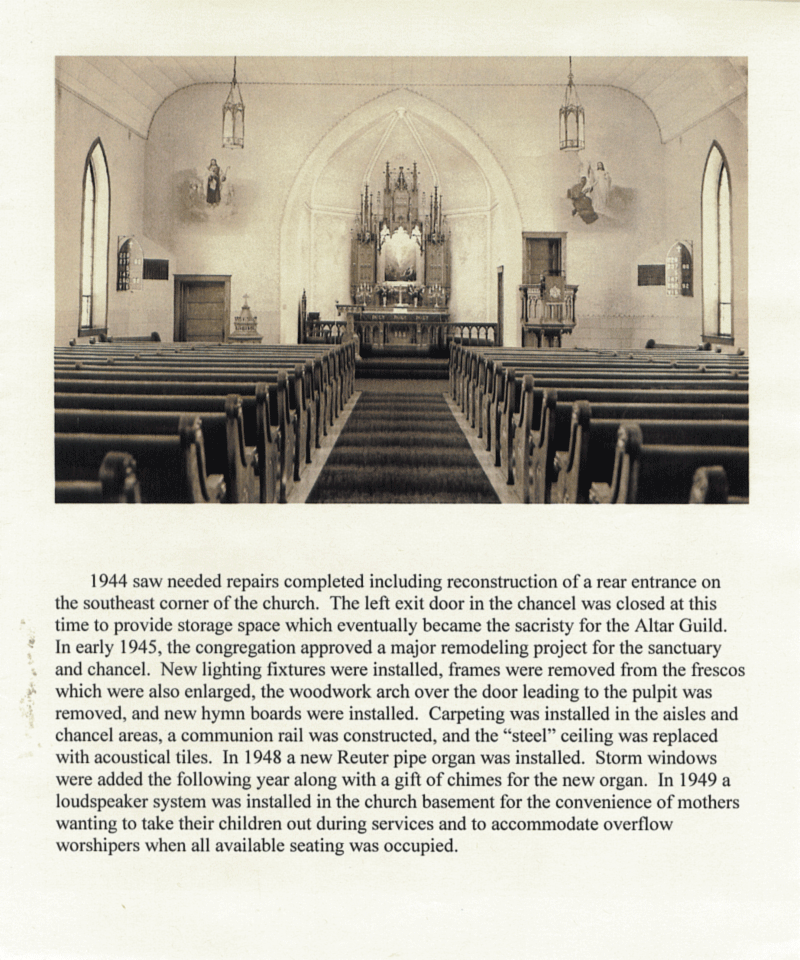 1944 saw needed repairs completed including reconstruction of a rear entrance on the southeast corner of the church. The left exit door in the chancel was closed at this time to provide storage space which eventually became the sacristy for the Altar Guild. In early 1945, the congregation approved a major remodeling project for the sanctuary and chancel. New lighting fixtures were installed, frames were removed from the frescos which were also enlarged, the woodwork arch over the door leading to the pulpit was removed, and new hymn boards were installed. Carpeting was installed in the aisles and chancel areas, a communion rail was constructed, and the "steel" ceiling was replaced with acoustical tiles. In 1948 a new Reuter pipe organ was installed. Storm windows were added the following year along with a gift of chimes for the new organ. In 1949 a loudspeaker system was installed in the church basement for the convenience of mothers wanting to take their children out during services and to accommodate overflow worshipers when all available seating was occupied.